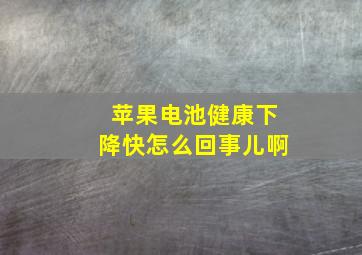 苹果电池健康下降快怎么回事儿啊